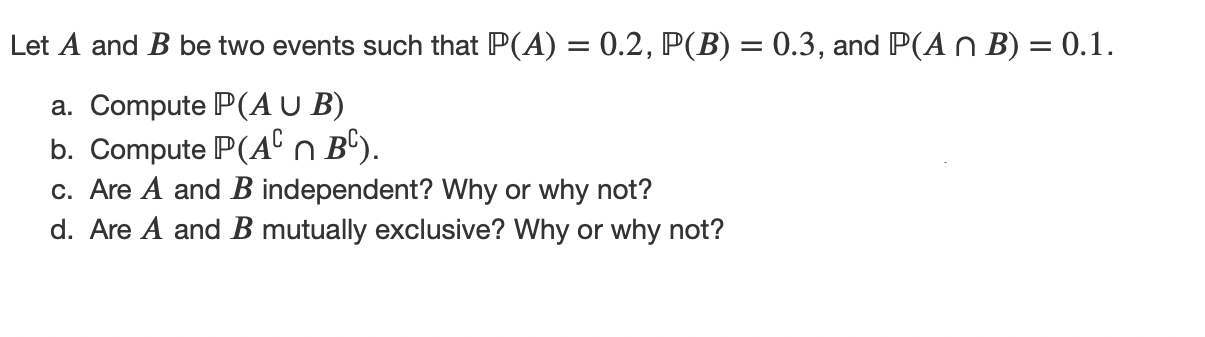 Let $A$ and $B$ be two events such that $\mathbb{P}(A) = 0.2$, $\mathbb{P}(B) = 0.3$, and $\mathbb{P}(A \cap B) = 0.1$.

a. Compute $\mathbb{P}(A \cup B)$
b. Compute $\mathbb{P}(A^{\complement} \cap B^{\complement})$.
c. Are $A$ and $B$ independent? Why or why not?
d. Are $A$ and $B$ mutually exclusive? Why or why not?